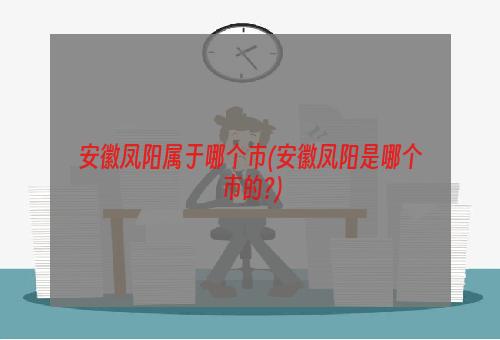 安徽凤阳属于哪个市(安徽凤阳是哪个市的?)